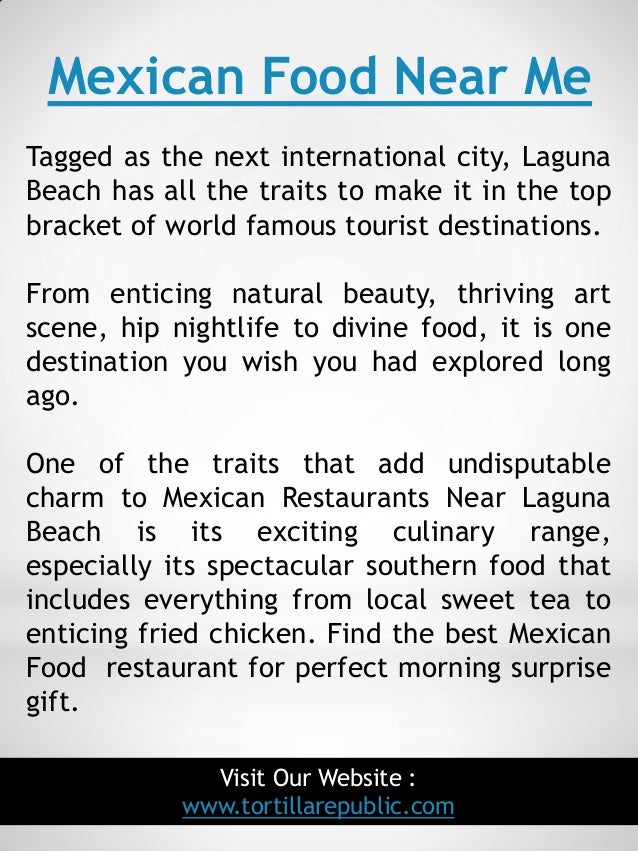 Mexican Food Near Me

Tagged as the next international city, Laguna Beach has all the traits to make it in the top bracket of world famous tourist destinations.

From enticing natural beauty, thriving art scene, hip nightlife to divine food, it is one destination you wish you had explored long ago.

One of the traits that add undisputable charm to Mexican Restaurants Near Laguna Beach is its exciting culinary range, especially its spectacular southern food that includes everything from local sweet tea to enticing fried chicken. Find the best Mexican Food restaurant for perfect morning surprise gift.

Visit Our Website :
www.tortillarepublic.com